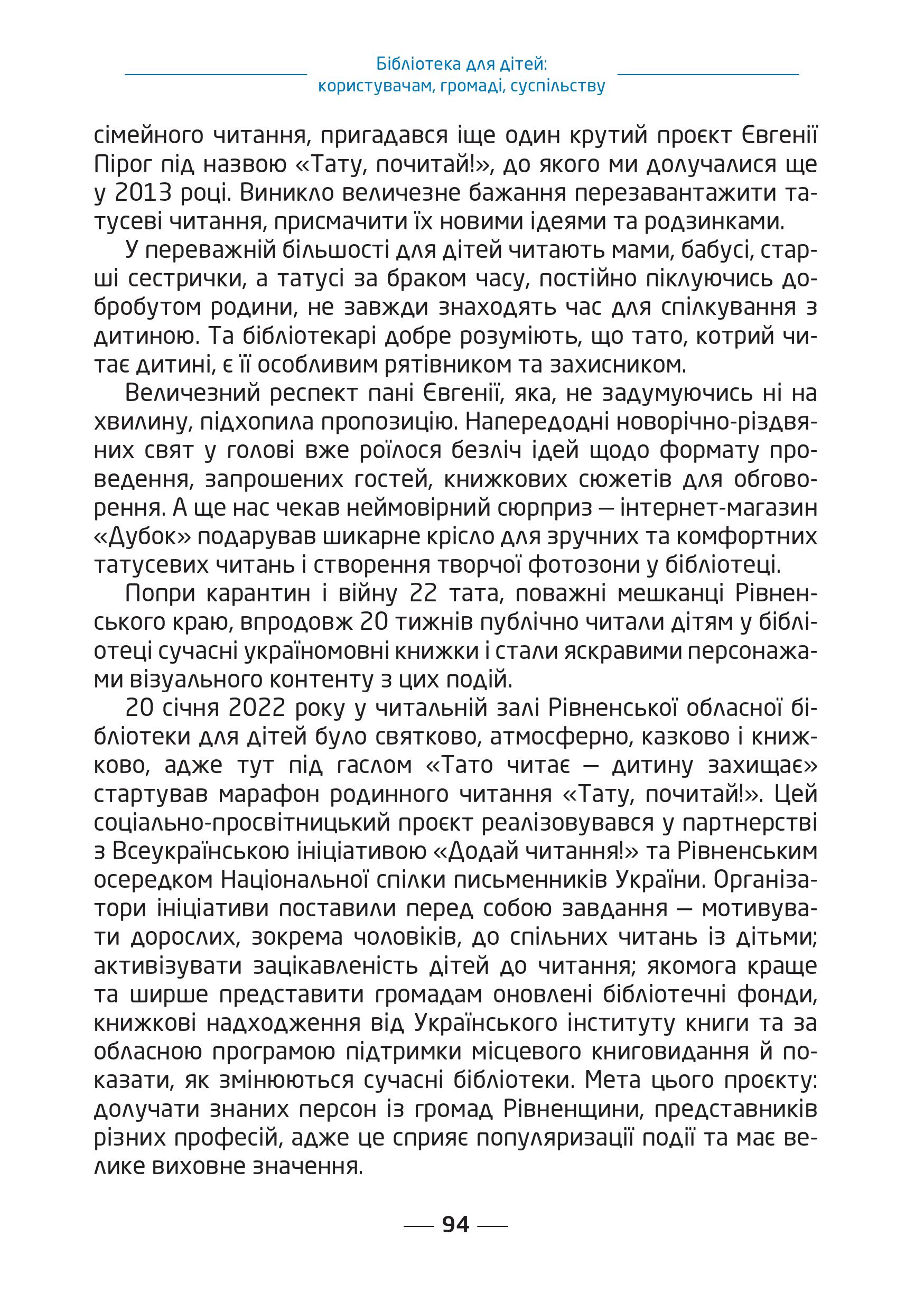 Бібліотека для дітей:
користувачам, громаді, суспільству

сімейного читання, пригадався іще один крутий проєкт Євгенії Пірог під назвою «Тату, почитай!», до якого ми долучалися ще у 2013 році. Виникло величезне бажання перезавантажити татусеві читання, присмачити їх новими ідеями та родзинками.

У переважній більшості для дітей читають мами, бабусі, старші сестрички, а татусі за браком часу, постійно піклуючись добробутом родини, не завжди знаходять час для спілкування з дитиною. Та бібліотекарі добре розуміють, що тато, котрий читає дитині, є її особливим рятівником та захисником.

Величезний респект пані Євгенії, яка, не задумуючись ні на хвилину, підхопила пропозицію. Напередодні новорічно-різдвяних свят у голові вже роїлося безліч ідей щодо формату проведення, запрошених гостей, книжкових сюжетів для обговорення. А ще нас чекав неймовірний сюрприз — інтернет-магазин «Дубок» подарував шикарне крісло для зручних та комфортних татусевих читань і створення творчої фотозони у бібліотеці.

Попри карантин і війну 22 тата, поважні мешканці Рівненського краю, впродовж 20 тижнів публічно читали дітям у бібліотеці сучасні україномовні книжки і стали яскравими персонажами візуального контенту з цих подій.

20 січня 2022 року у читальній залі Рівненської обласної бібліотеки для дітей було святково, атмосферно, казково і книжково, адже тут під гаслом «Тато читає — дитину захищає» стартував марафон родинного читання «Тату, почитай!». Цей соціально-просвітницький проєкт реалізовувався у партнерстві з Всеукраїнською ініціативою «Додай читання!» та Рівненським осередком Національної спілки письменників України. Організатори ініціативи поставили перед собою завдання — мотивувати дорослих, зокрема чоловіків, до спільних читань із дітьми; активізувати зацікавленість дітей до читання; якомога краще та ширше представити громадам оновлені бібліотечні фонди, книжкові надходження від Українського інституту книги та за обласною програмою підтримки місцевого книговидання й показати, як змінюються сучасні бібліотеки. Мета цього проєкту: долучати знаних персон із громад Рівненщини, представників різних професій, адже це сприяє популяризації події та має велике виховне значення.

94